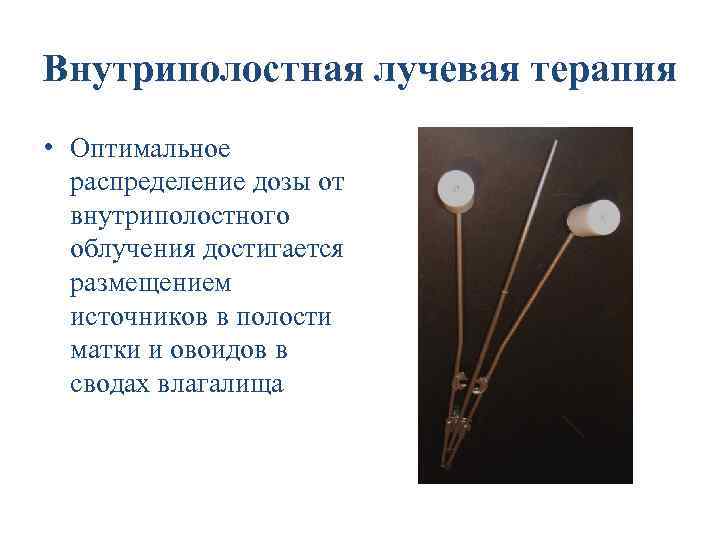 Внутриполостная лучевая терапия

• Оптимальное распределение дозы от внутриполостного облучения достигается размещением источников в полости матки и овоидов в сводах влагалища